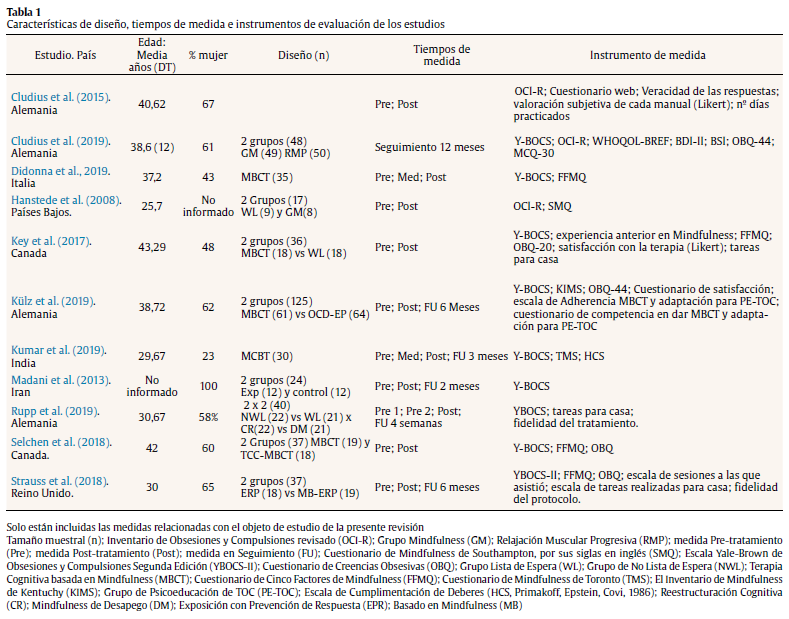 **Tabla 1**
Características de diseño, tiempos de medida e instrumentos de evaluación de los estudios

| Estudio. País | Edad: Media años (DT) | % mujer | Diseño (n) | Tiempos de medida | Instrumento de medida |
|---|---|---|---|---|---|
| Cludius et al. (2015). Alemania | 40,62 | 67 | | Pre; Post | OCI-R; Cuestionario web; Veracidad de las respuestas; valoración subjetiva de cada manual (Likert); nº días practicados |
| Cludius et al. (2019). Alemania | 38,6 (12) | 61 | 2 grupos (48) GM (49) RMP (50) | Seguimiento 12 meses | Y-BOCS; OCI-R; WHOQOL-BREF; BDI-II; BSI; OBQ-44; MCQ-30 |
| Didonna et al., 2019. Italia | 37,2 | 43 | MBCT (35) | Pre; Med; Post | Y-BOCS; FFMQ |
| Hanstede et al. (2008). Países Bajos. | 25,7 | No informado | 2 Grupos (17) WL (9) y GM(8) | Pre; Post | OCI-R; SMQ |
| Key et al. (2017). Canada | 43,29 | 48 | 2 grupos (36) MBCT (18) vs WL (18) | Pre; Post | Y-BOCS; experiencia anterior en Mindfulness; FFMQ; OBQ-20; satisfacción con la terapia (Likert); tareas para casa |
| Külz et al. (2019). Alemania | 38,72 | 62 | 2 grupos (125) MBCT (61) vs OCD-EP (64) | Pre; Post; FU 6 Meses | Y-BOCS; KIMS; OBQ-44; Cuestionario de satisfacción; escala de Adherencia MBCT y adaptación para PE-TOC; cuestionario de competencia en dar MBCT y adaptación para PE-TOC |
| Kumar et al. (2019). India | 29,67 | 23 | MCBT (30) | Pre; Med; Post; FU 3 meses | Y-BOCS; TMS; HCS |
| Madani et al. (2013). Iran | No informado | 100 | 2 grupos (24) Exp (12) y control (12) | Pre; Post; FU 2 meses | Y-BOCS |
| Rupp et al. (2019). Alemania | 30,67 | 58% | 2 x 2 (40) NWL (22) vs WL (21) x CR(22) vs DM (21) | Pre 1; Pre 2; Post; FU 4 semanas | YBOCS; tareas para casa; fidelidad del tratamiento. |
| Selchen et al. (2018). Canada. | 42 | 60 | 2 Grupos (37) MBCT (19) y TCC-MBCT (18) | Pre; Post | Y-BOCS; FFMQ; OBQ |
| Strauss et al. (2018). Reino Unido. | 30 | 65 | 2 grupos (37) ERP (18) vs MB-ERP (19) | Pre; Post; FU 6 meses | YBOCS-II; FFMQ; OBQ; escala de sesiones a las que asistió; escala de tareas realizadas para casa; fidelidad del protocolo. |

Solo están incluidas las medidas relacionadas con el objeto de estudio de la presente revisión
Tamaño muestral (n); Inventario de Obsesiones y Compulsiones revisado (OCI-R); Grupo Mindfulness (GM); Relajación Muscular Progresiva (RMP); medida Pre-tratamiento (Pre); medida Post-tratamiento (Post); medida en Seguimiento (FU); Cuestionario de Mindfulness de Southampton, por sus siglas en inglés (SMQ); Escala Yale-Brown de Obsesiones y Compulsiones Segunda Edición (YBOCS-II); Cuestionario de Creencias Obsesivas (OBQ); Grupo Lista de Espera (WL); Grupo de No Lista de Espera (NWL); Terapia Cognitiva basada en Mindfulness (MBCT); Cuestionario de Cinco Factores de Mindfulness (FFMQ); Cuestionario de Mindfulness de Toronto (TMS); El Inventario de Mindfulness de Kentuchy (KIMS); Grupo de Psicoeducación de TOC (PE-TOC); Escala de Cumplimentación de Deberes (HCS, Primakoff, Epstein, Covi, 1986); Reestructuración Cognitiva (CR); Mindfulness de Desapego (DM); Exposición con Prevención de Respuesta (EPR); Basado en Mindfulness (MB)